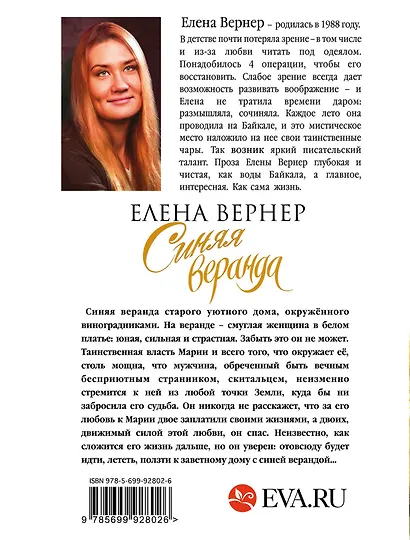 Елена Вернер – родилась в 1988 году. В детстве почти потеряла зрение – в том числе и из-за любви читать под одеялом. Понадобилось 4 операции, чтобы его восстановить. Слабое зрение всегда дает возможность развивать воображение – и Елена не тратила времени даром: размышляла, сочиняла. Каждое лето она проводила на Байкале, и это мистическое место наложило на нее свои таинственные чары. Так возник яркий писательский талант. Проза Елены Вернер глубокая и чистая, как воды Байкала, а главное, интересная. Как сама жизнь.

ЕЛЕНА ВЕРНЕР

Синяя веранда

Синяя веранда старого уютного дома, окружённого виноградниками. На веранде – смуглая женщина в белом платье: юная, сильная и страстная. Забыть это он не может. Таинственная власть Марии и всего того, что окружает её, столь мощна, что мужчина, обреченный быть вечным бесприютным странником, скитальцем, неизменно стремится к ней из любой точки Земли, куда бы ни забросила его судьба. Он никогда не расскажет, что за его любовь к Марии двое заплатили своими жизнями, а двоих, движимый силой этой любви, он спас. Неизвестно, как сложится его жизнь дальше, но он уверен: отовсюду будет идти, лететь, ползти к заветному дому с синей верандой...

ISBN 978-5-699-92802-6

9 785699 928026 >

EVA.RU